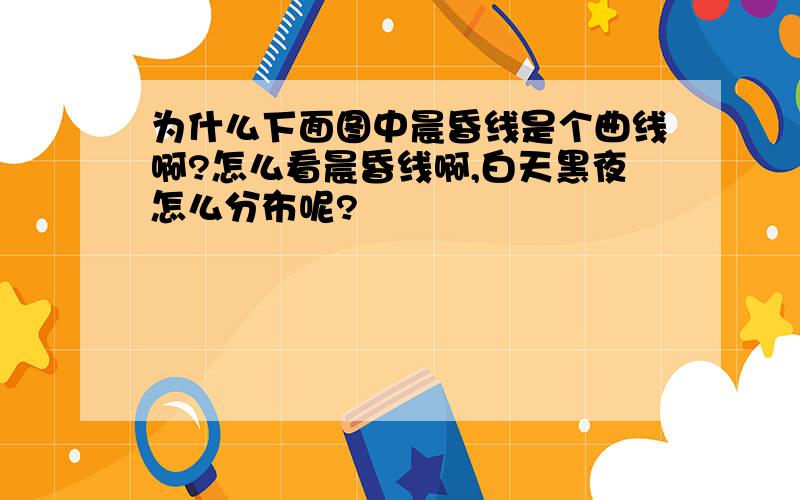 为什么下面图中晨昏线是个曲线啊?怎么看晨昏线啊,白天黑夜怎么分布呢?